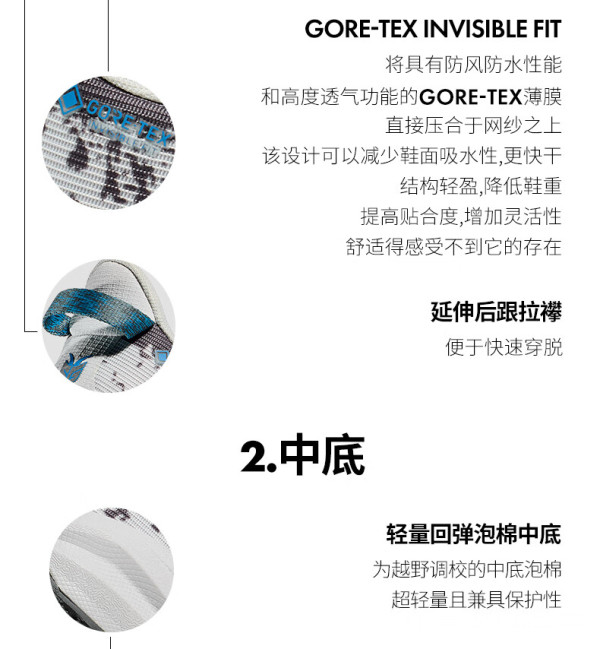 GORE-TEX INVISIBLE FIT

将具有防风防水性能
和高度透气功能的GORE-TEX薄膜
直接压合于网纱之上
该设计可以减少鞋面吸水性,更快干
结构轻盈,降低鞋重
提高贴合度,增加灵活性
舒适得感受不到它的存在

延伸后跟拉襻

便于快速穿脱

2.中底

轻量回弹泡棉中底

为越野调校的中底泡棉
超轻量且兼具保护性